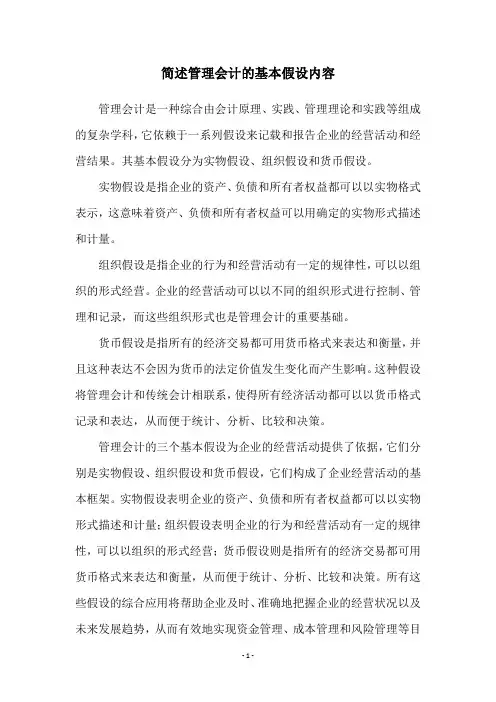 简述管理会计的基本假设内容

管理会计是一种综合由会计原理、实践、管理理论和实践等组成的复杂学科，它依赖于一系列假设来记载和报告企业的经营活动和经营结果。其基本假设分为实物假设、组织假设和货币假设。

实物假设是指企业的资产、负债和所有者权益都可以以实物格式表示，这意味着资产、负债和所有者权益可以用确定的实物形式描述和计量。

组织假设是指企业的行为和经营活动有一定的规律性，可以以组织的形式经营。企业的经营活动可以以不同的组织形式进行控制、管理和记录，而这些组织形式也是管理会计的重要基础。

货币假设是指所有的经济交易都可用货币格式来表达和衡量，并且这种表达不会因为货币的法定价值发生变化而产生影响。这种假设将管理会计和传统会计相联系，使得所有经济活动都可以以货币格式记录和表达，从而便于统计、分析、比较和决策。

管理会计的三个基本假设为企业的经营活动提供了依据，它们分别是实物假设、组织假设和货币假设，它们构成了企业经营活动的基本框架。实物假设表明企业的资产、负债和所有者权益都可以以实物形式描述和计量；组织假设表明企业的行为和经营活动有一定的规律性，可以以组织的形式经营；货币假设则是指所有的经济交易都可用货币格式来表达和衡量，从而便于统计、分析、比较和决策。所有这些假设的综合应用将帮助企业及时、准确地把握企业的经营状况以及未来发展趋势，从而有效地实现资金管理、成本管理和风险管理等目

- 1 -